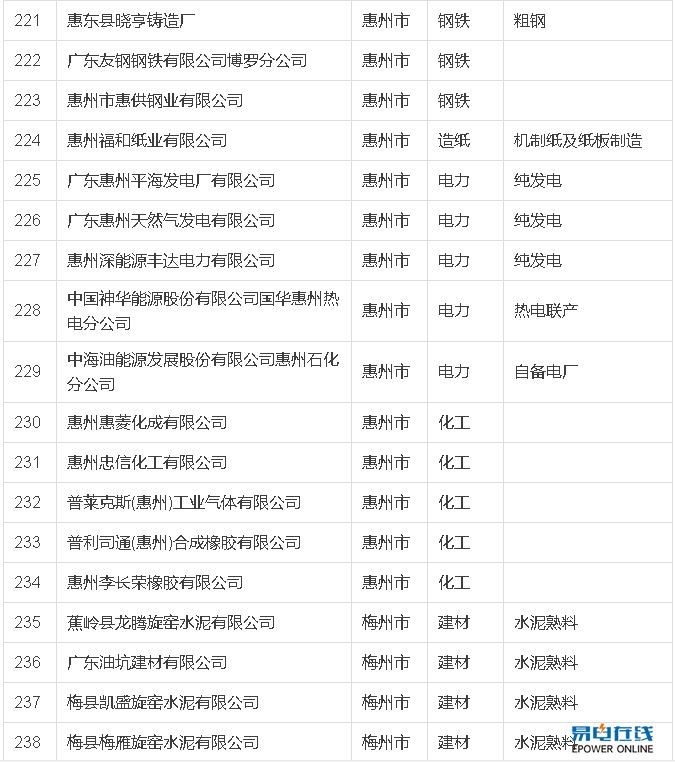 | 221 | 惠东县晓亨铸造厂 | 惠州市 | 钢铁 | 粗钢 |
|---|---|---|---|---|
| 222 | 广东友钢钢铁有限公司博罗分公司 | 惠州市 | 钢铁 | |
| 223 | 惠州市惠供钢业有限公司 | 惠州市 | 钢铁 | |
| 224 | 惠州福和纸业有限公司 | 惠州市 | 造纸 | 机制纸及纸板制造 |
| 225 | 广东惠州平海发电厂有限公司 | 惠州市 | 电力 | 纯发电 |
| 226 | 广东惠州天然气发电有限公司 | 惠州市 | 电力 | 纯发电 |
| 227 | 惠州深能源丰达电力有限公司 | 惠州市 | 电力 | 纯发电 |
| 228 | 中国神华能源股份有限公司国华惠州热电分公司 | 惠州市 | 电力 | 热电联产 |
| 229 | 中海油能源发展股份有限公司惠州石化分公司 | 惠州市 | 电力 | 自备电厂 |
| 230 | 惠州惠菱化成有限公司 | 惠州市 | 化工 | |
| 231 | 惠州忠信化工有限公司 | 惠州市 | 化工 | |
| 232 | 普莱克斯(惠州)工业气体有限公司 | 惠州市 | 化工 | |
| 233 | 普利司通(惠州)合成橡胶有限公司 | 惠州市 | 化工 | |
| 234 | 惠州李长荣橡胶有限公司 | 惠州市 | 化工 | |
| 235 | 蕉岭县龙腾旋窑水泥有限公司 | 梅州市 | 建材 | 水泥熟料 |
| 236 | 广东油坑建材有限公司 | 梅州市 | 建材 | 水泥熟料 |
| 237 | 梅县凯盛旋窑水泥有限公司 | 梅州市 | 建材 | 水泥熟料 |
| 238 | 梅县梅雁旋窑水泥有限公司 | 梅州市 | 建材 | 水泥熟料 |

易电在线
EPOWER ONLINE